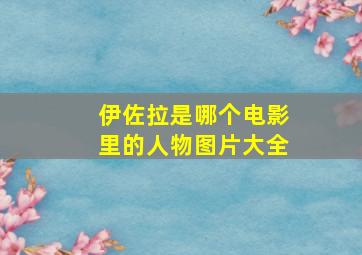 伊佐拉是哪个电影里的人物图片大全